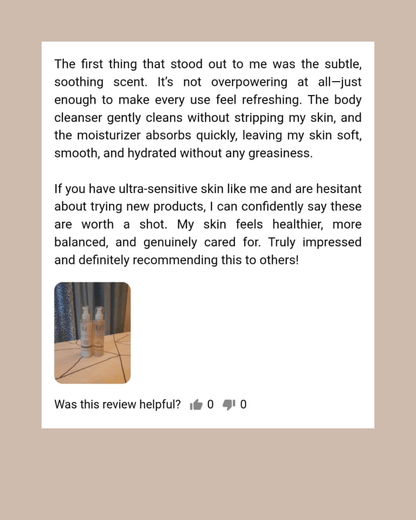 The first thing that stood out to me was the subtle, soothing scent. It's not overpowering at all—just enough to make every use feel refreshing. The body cleanser gently cleans without stripping my skin, and the moisturizer absorbs quickly, leaving my skin soft, smooth, and hydrated without any greasiness.

If you have ultra-sensitive skin like me and are hesitant about trying new products, I can confidently say these are worth a shot. My skin feels healthier, more balanced, and genuinely cared for. Truly impressed and definitely recommending this to others!

Was this review helpful? 0 0